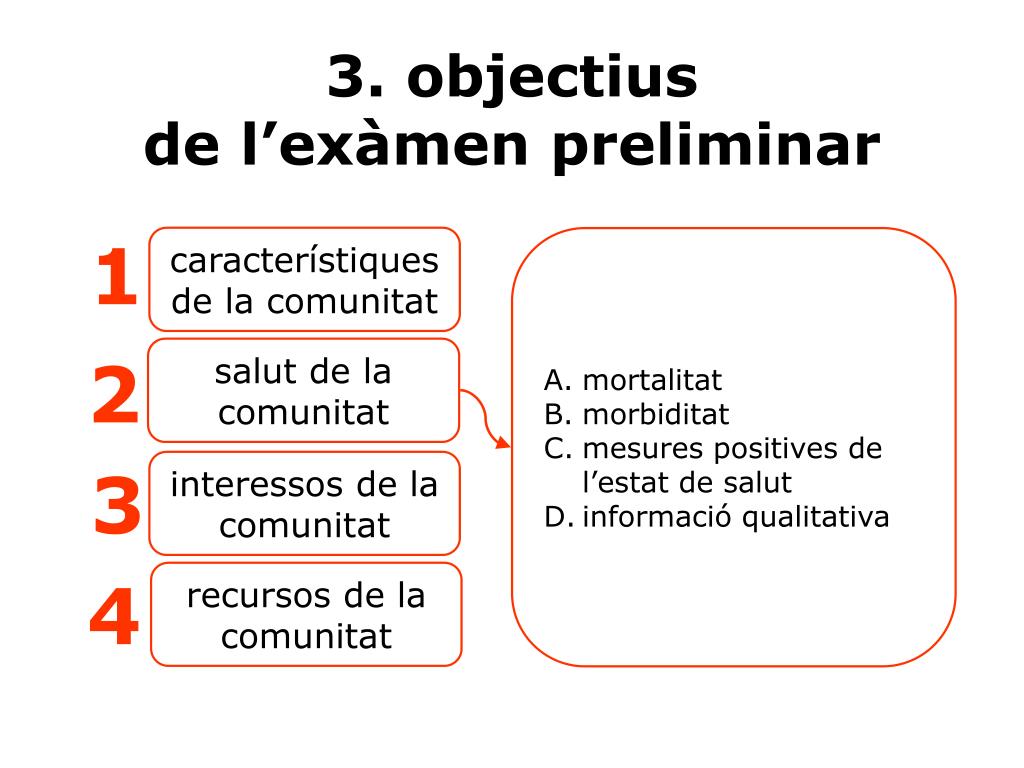 3. objectius
de l’exàmen preliminar

1 característiques de la comunitat

2 salut de la comunitat

3 interessos de la comunitat

4 recursos de la comunitat

A. mortalitat
B. morbiditat
C. mesures positives de l’estat de salut
D. informació qualitativa